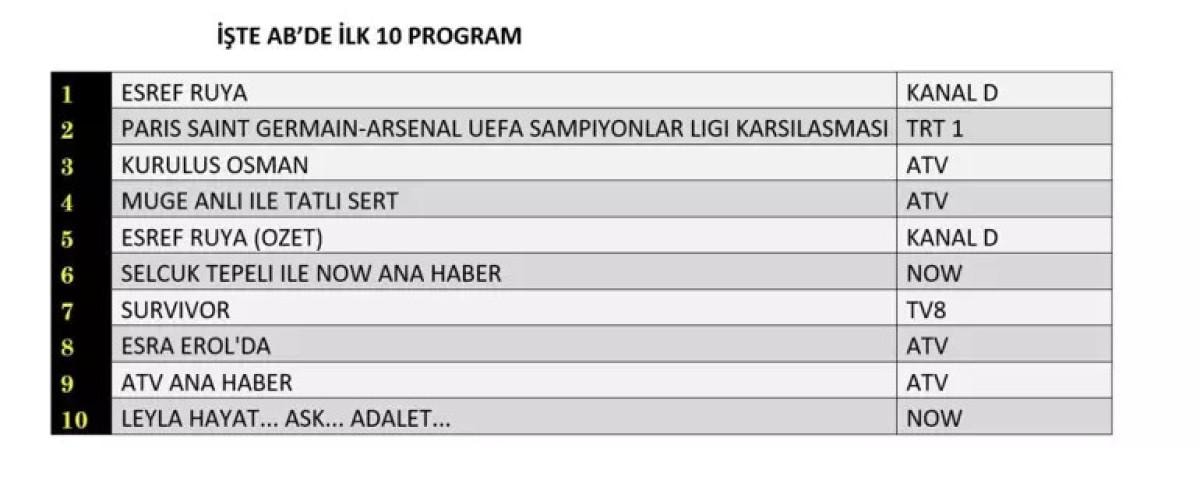 İŞTE AB'DE İLK 10 PROGRAM

| 1 | ESREF RUYA | KANAL D |
|---|---|---|
| 2 | PARIS SAINT GERMAIN-ARSENAL UEFA SAMPIYONLAR LIGI KARSILASMASI | TRT 1 |
| 3 | KURULUS OSMAN | ATV |
| 4 | MUGE ANLI ILE TATLI SERT | ATV |
| 5 | ESREF RUYA (OZET) | KANAL D |
| 6 | SELCUK TEPELI ILE NOW ANA HABER | NOW |
| 7 | SURVIVOR | TV8 |
| 8 | ESRA EROL'DA | ATV |
| 9 | ATV ANA HABER | ATV |
| 10 | LEYLA HAYAT... ASK... ADALET... | NOW |